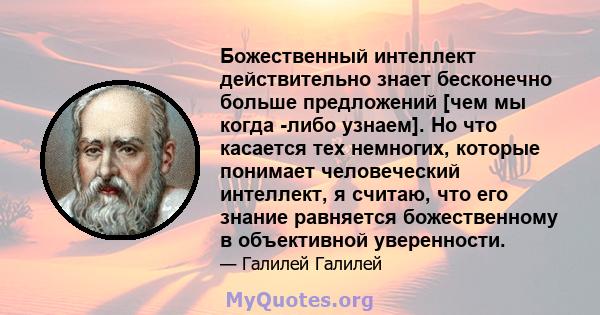 Божественный интеллект действительно знает бесконечно больше предложений [чем мы когда -либо узнаем]. Но что касается тех немногих, которые понимает человеческий интеллект, я считаю, что его знание равняется божественному в объективной уверенности.
— Галилей Галилей

MyQuotes.org